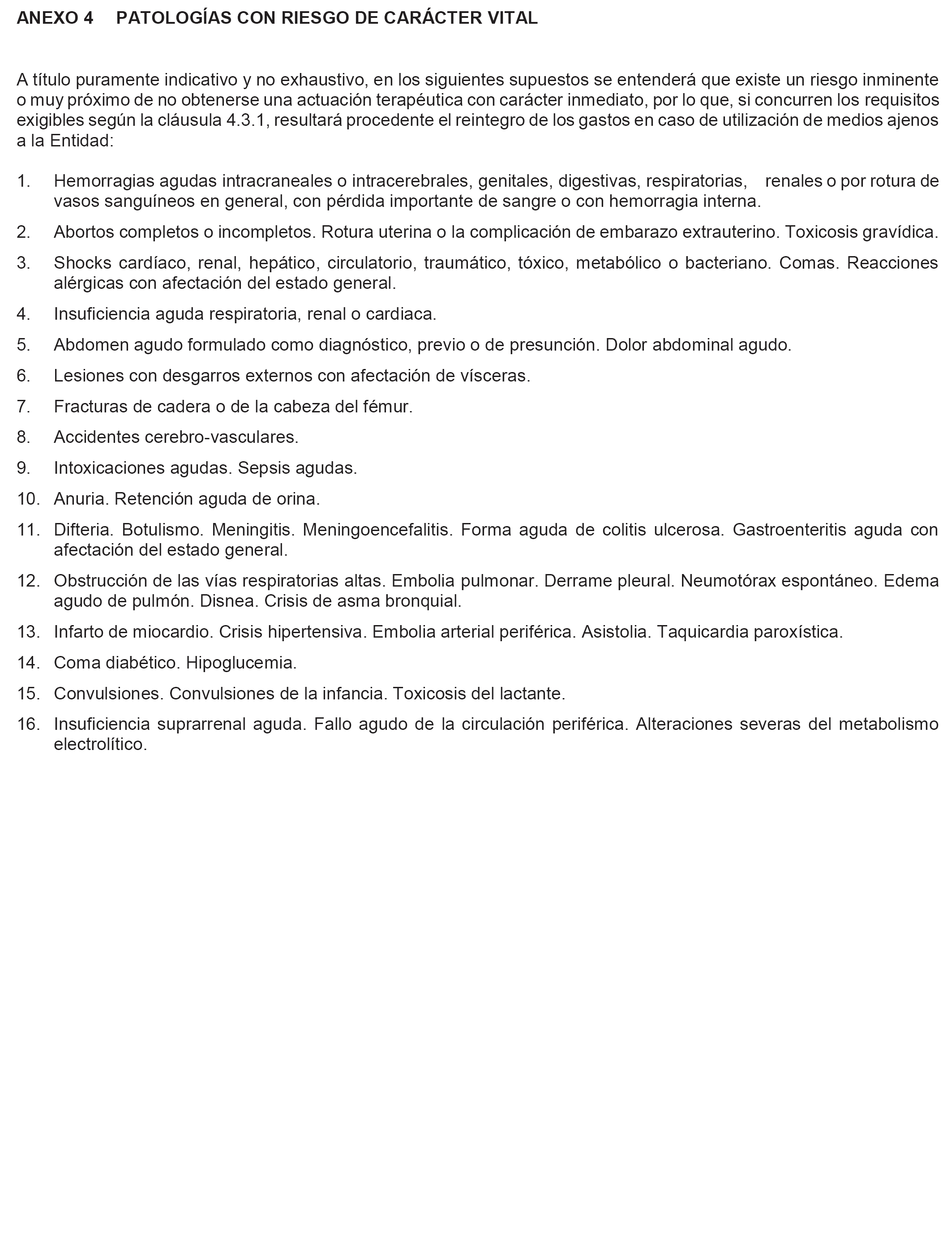 ANEXO 4 PATOLOGÍAS CON RIESGO DE CARÁCTER VITAL

A título puramente indicativo y no exhaustivo, en los siguientes supuestos se entenderá que existe un riesgo inminente o muy próximo de no obtenerse una actuación terapéutica con carácter inmediato, por lo que, si concurren los requisitos exigibles según la cláusula 4.3.1, resultará procedente el reintegro de los gastos en caso de utilización de medios ajenos a la Entidad:

1. Hemorragias agudas intracraneales o intracerebrales, genitales, digestivas, respiratorias, renales o por rotura de vasos sanguíneos en general, con pérdida importante de sangre o con hemorragia interna.

2. Abortos completos o incompletos. Rotura uterina o la complicación de embarazo extrauterino. Toxicosis gravídica.

3. Shocks cardíaco, renal, hepático, circulatorio, traumático, tóxico, metabólico o bacteriano. Comas. Reacciones alérgicas con afectación del estado general.

4. Insuficiencia aguda respiratoria, renal o cardiaca.

5. Abdomen agudo formulado como diagnóstico, previo o de presunción. Dolor abdominal agudo.

6. Lesiones con desgarros externos con afectación de vísceras.

7. Fracturas de cadera o de la cabeza del fémur.

8. Accidentes cerebro-vasculares.

9. Intoxicaciones agudas. Sepsis agudas.

10. Anuria. Retención aguda de orina.

11. Difteria. Botulismo. Meningitis. Meningoencefalitis. Forma aguda de colitis ulcerosa. Gastroenteritis aguda con afectación del estado general.

12. Obstrucción de las vías respiratorias altas. Embolia pulmonar. Derrame pleural. Neumotórax espontáneo. Edema agudo de pulmón. Disnea. Crisis de asma bronquial.

13. Infarto de miocardio. Crisis hipertensiva. Embolia arterial periférica. Asistolia. Taquicardia paroxística.

14. Coma diabético. Hipoglucemia.

15. Convulsiones. Convulsiones de la infancia. Toxicosis del lactante.

16. Insuficiencia suprarrenal aguda. Fallo agudo de la circulación periférica. Alteraciones severas del metabolismo electrolítico.